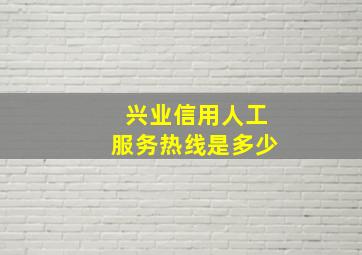 兴业信用人工
服务热线是多少